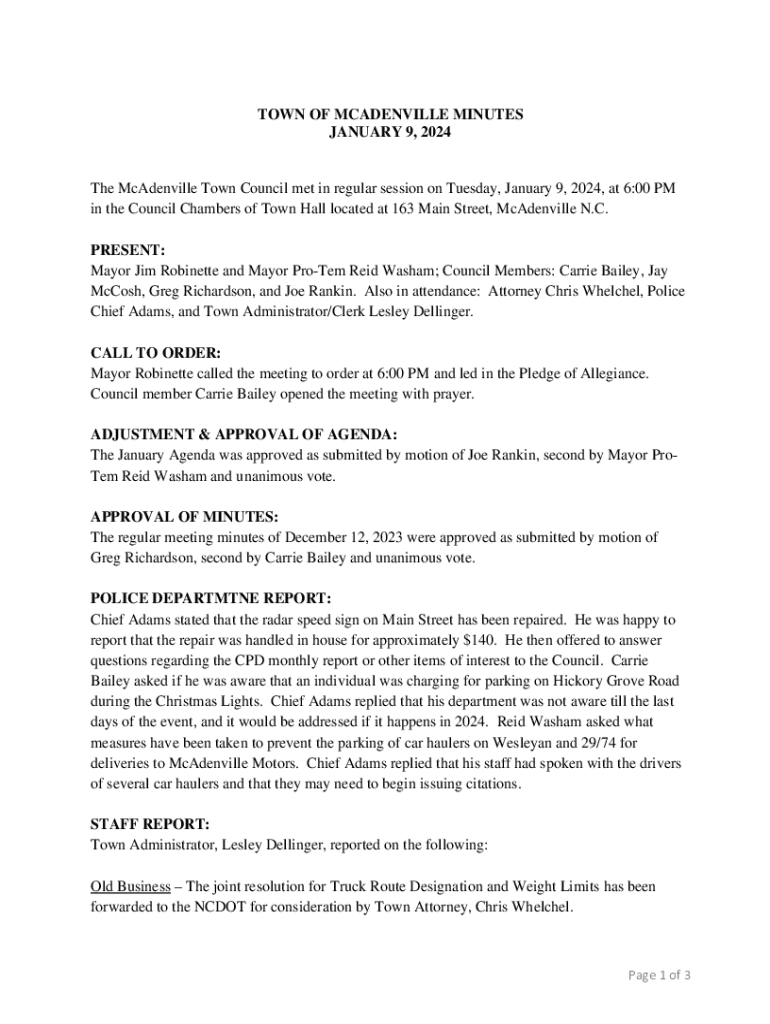 TOWN OF MCADENVILLE MINUTES
JANUARY 9, 2024

The McAdenville Town Council met in regular session on Tuesday, January 9, 2024, at 6:00 PM in the Council Chambers of Town Hall located at 163 Main Street, McAdenville N.C.

PRESENT:
Mayor Jim Robinette and Mayor Pro-Tem Reid Washam; Council Members: Carrie Bailey, Jay McCosh, Greg Richardson, and Joe Rankin. Also in attendance: Attorney Chris Whelchel, Police Chief Adams, and Town Administrator/Clerk Lesley Dellinger.

CALL TO ORDER:
Mayor Robinette called the meeting to order at 6:00 PM and led in the Pledge of Allegiance. Council member Carrie Bailey opened the meeting with prayer.

ADJUSTMENT & APPROVAL OF AGENDA:
The January Agenda was approved as submitted by motion of Joe Rankin, second by Mayor Pro-Tem Reid Washam and unanimous vote.

APPROVAL OF MINUTES:
The regular meeting minutes of December 12, 2023 were approved as submitted by motion of Greg Richardson, second by Carrie Bailey and unanimous vote.

POLICE DEPARTMTNE REPORT:
Chief Adams stated that the radar speed sign on Main Street has been repaired. He was happy to report that the repair was handled in house for approximately $140. He then offered to answer questions regarding the CPD monthly report or other items of interest to the Council. Carrie Bailey asked if he was aware that an individual was charging for parking on Hickory Grove Road during the Christmas Lights. Chief Adams replied that his department was not aware till the last days of the event, and it would be addressed if it happens in 2024. Reid Washam asked what measures have been taken to prevent the parking of car haulers on Wesleyan and 29/74 for deliveries to McAdenville Motors. Chief Adams replied that his staff had spoken with the drivers of several car haulers and that they may need to begin issuing citations.

STAFF REPORT:
Town Administrator, Lesley Dellinger, reported on the following:

Old Business – The joint resolution for Truck Route Designation and Weight Limits has been forwarded to the NCDOT for consideration by Town Attorney, Chris Whelchel.

Page 1 of 3